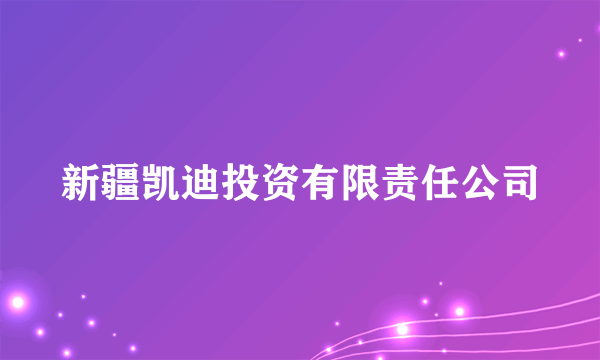 新疆凯迪投资有限责任公司